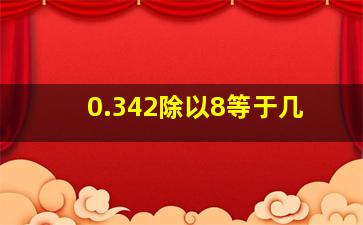 0.342除以8等于几